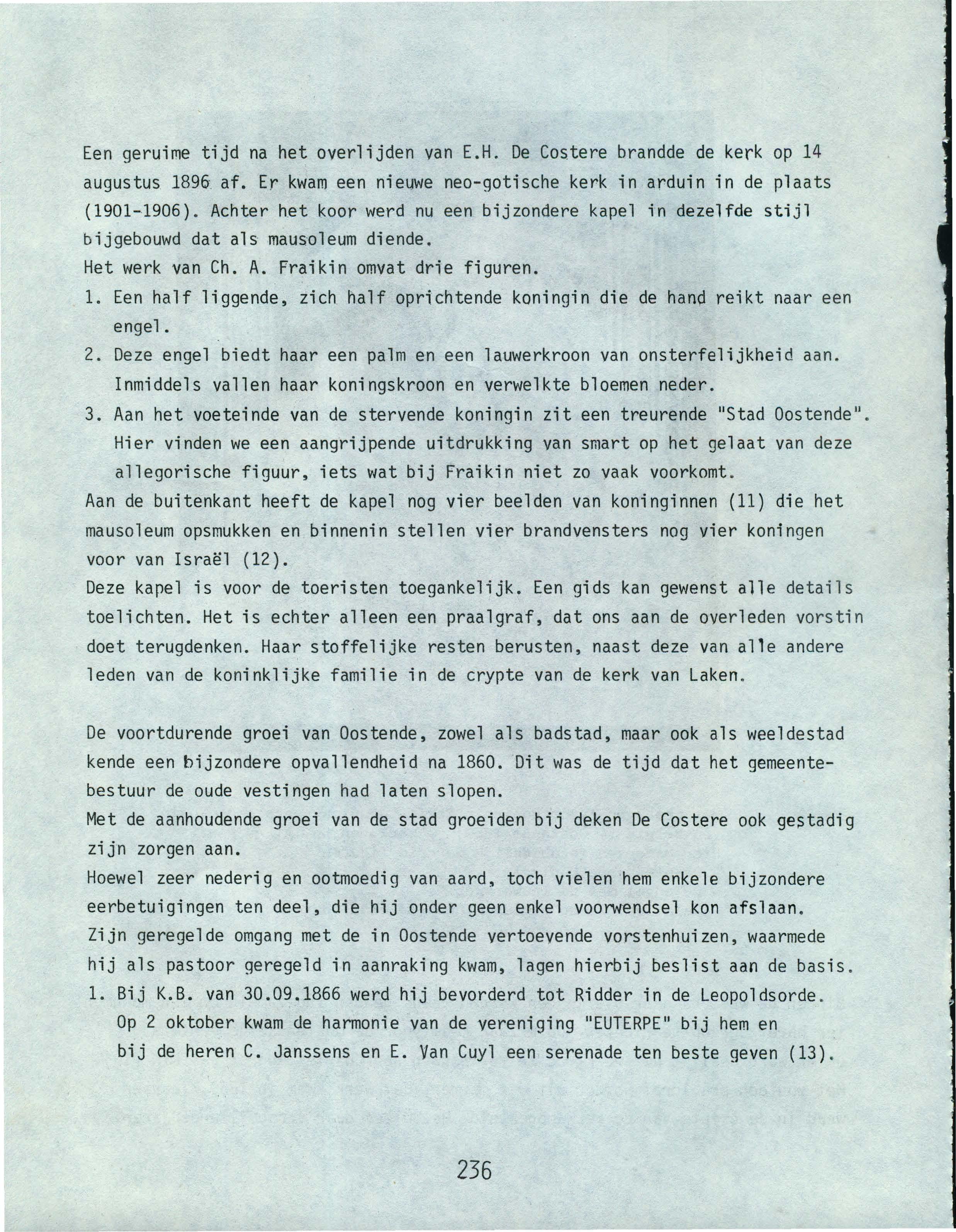 Een geruime tijd na het overlijden van E.H. De Costere brandde de kerk op 14 augustus 1896 af. Er kwam een nieuwe neo-gotische kerk in arduin in de plaats (1901-1906). Achter het koor werd nu een bijzondere kapel in dezelfde stijl bijgebouwd dat als mausoleum diende.
Het werk van Ch. A. Fraikin omvat drie figuren.
1. Een half liggende, zich half oprichtende koningin die de hand reikt naar een engel.
2. Deze engel biedt haar een palm en een lauwerkroon van onsterfelijkheid aan. Inmiddels vallen haar koningskroon en verwelkte bloemen neder.
3. Aan het voeteinde van de stervende koningin zit een treurende "Stad Oostende". Hier vinden we een aangrijpende uitdrukking van smart op het gelaat van deze allegorische figuur, iets wat bij Fraikin niet zo vaak voorkomt.
Aan de buitenkant heeft de kapel nog vier beelden van koninginnen (11) die het mausoleum opsmukken en binnenin stellen vier brandvensters nog vier koningen voor van Israël (12).
Deze kapel is voor de toeristen toegankelijk. Een gids kan gewenst alle details toelichten. Het is echter alleen een praalgraf, dat ons aan de overleden vorstin doet terugdenken. Haar stoffelijke resten berusten, naast deze van alle andere leden van de koninklijke familie in de crypte van de kerk van Laken.

De voortdurende groei van Oostende, zowel als badstad, maar ook als weeldestad kende een bijzondere opvallendheid na 1860. Dit was de tijd dat het gemeentebestuur de oude vestingen had laten slopen.
Met de aanhoudende groei van de stad groeiden bij deken De Costere ook gestadig zijn zorgen aan.
Hoewel zeer nederig en ootmoedig van aard, toch vielen hem enkele bijzondere eerbetuigingen ten deel, die hij onder geen enkel voorwendsel kon afslaan.
Zijn geregelde omgang met de in Oostende vertoevende vorstenhuizen, waarmede hij als pastoor geregeld in aanraking kwam, lagen hierbij beslist aan de basis.
1. Bij K.B. van 30.09.1866 werd hij bevorderd tot Ridder in de Leopoldsorde. Op 2 oktober kwam de harmonie van de vereniging "EUTERPE" bij hem en bij de heren C. Janssens en E. Van Cuyl een serenade ten beste geven (13).

236